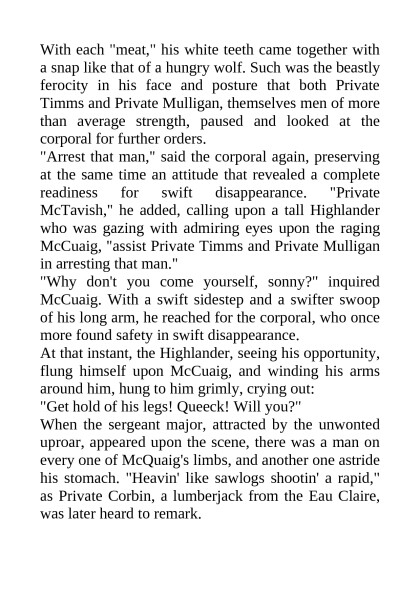 With each "meat," his white teeth came together with a snap like that of a hungry wolf. Such was the beastly ferocity in his face and posture that both Private Timms and Private Mulligan, themselves men of more than average strength, paused and looked at the corporal for further orders.
"Arrest that man," said the corporal again, preserving at the same time an attitude that revealed a complete readiness for swift disappearance. "Private McTavish," he added, calling upon a tall Highlander who was gazing with admiring eyes upon the raging McCuaig, "assist Private Timms and Private Mulligan in arresting that man."
"Why don't you come yourself, sonny?" inquired McCuaig. With a swift sidestep and a swifter swoop of his long arm, he reached for the corporal, who once more found safety in swift disappearance.
At that instant, the Highlander, seeing his opportunity, flung himself upon McCuaig, and winding his arms around him, hung to him grimly, crying out:
"Get hold of his legs! Queeck! Will you?"
When the sergeant major, attracted by the unwonted uproar, appeared upon the scene, there was a man on every one of McQuaig's limbs, and another one astride his stomach. "Heavin' like sawlogs shootin' a rapid," as Private Corbin, a lumberjack from the Eau Claire, was later heard to remark.